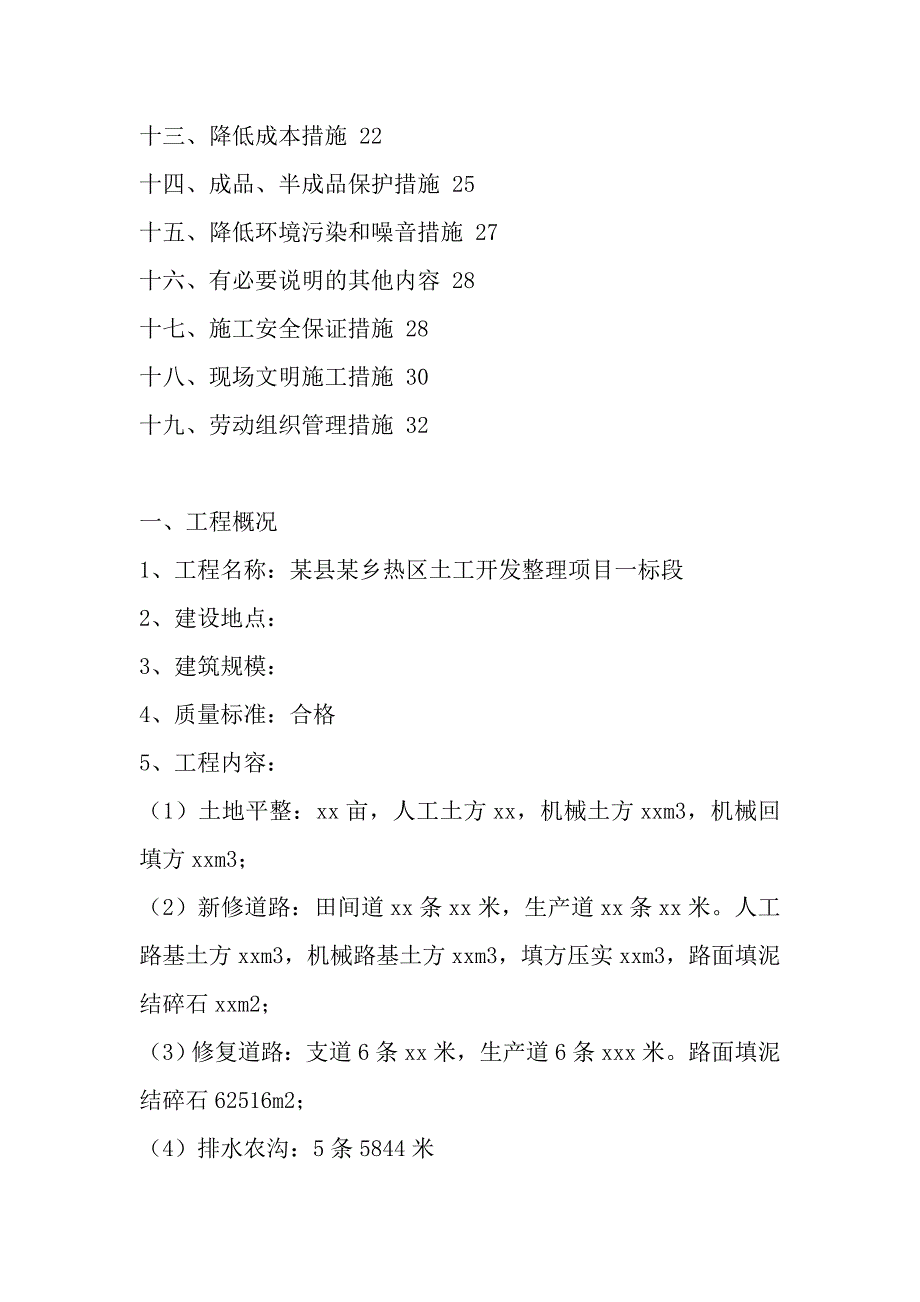 十三、降低成本措施 22

十四、成品、半成品保护措施 25

十五、降低环境污染和噪音措施 27

十六、有必要说明的其他内容 28

十七、施工安全保证措施 28

十八、现场文明施工措施 30

十九、劳动组织管理措施 32

一、工程概况

1、工程名称：某县某乡热区土工开发整理项目一标段

2、建设地点：

3、建筑规模：

4、质量标准：合格

5、工程内容：

（1）土地平整：xx 亩，人工土方 xx，机械土方 xxm3，机械回填方 xxm3；

（2）新修道路：田间道 xx 条 xx 米，生产道 xx 条 xx 米。人工路基土方 xxm3，机械路基土方 xxm3，填方压实 xxm3，路面填泥结碎石 xxm2；

（3）修复道路：支道 6 条 xx 米，生产道 6 条 xxx 米。路面填泥结碎石 62516m2；

（4）排水农沟：5 条 5844 米